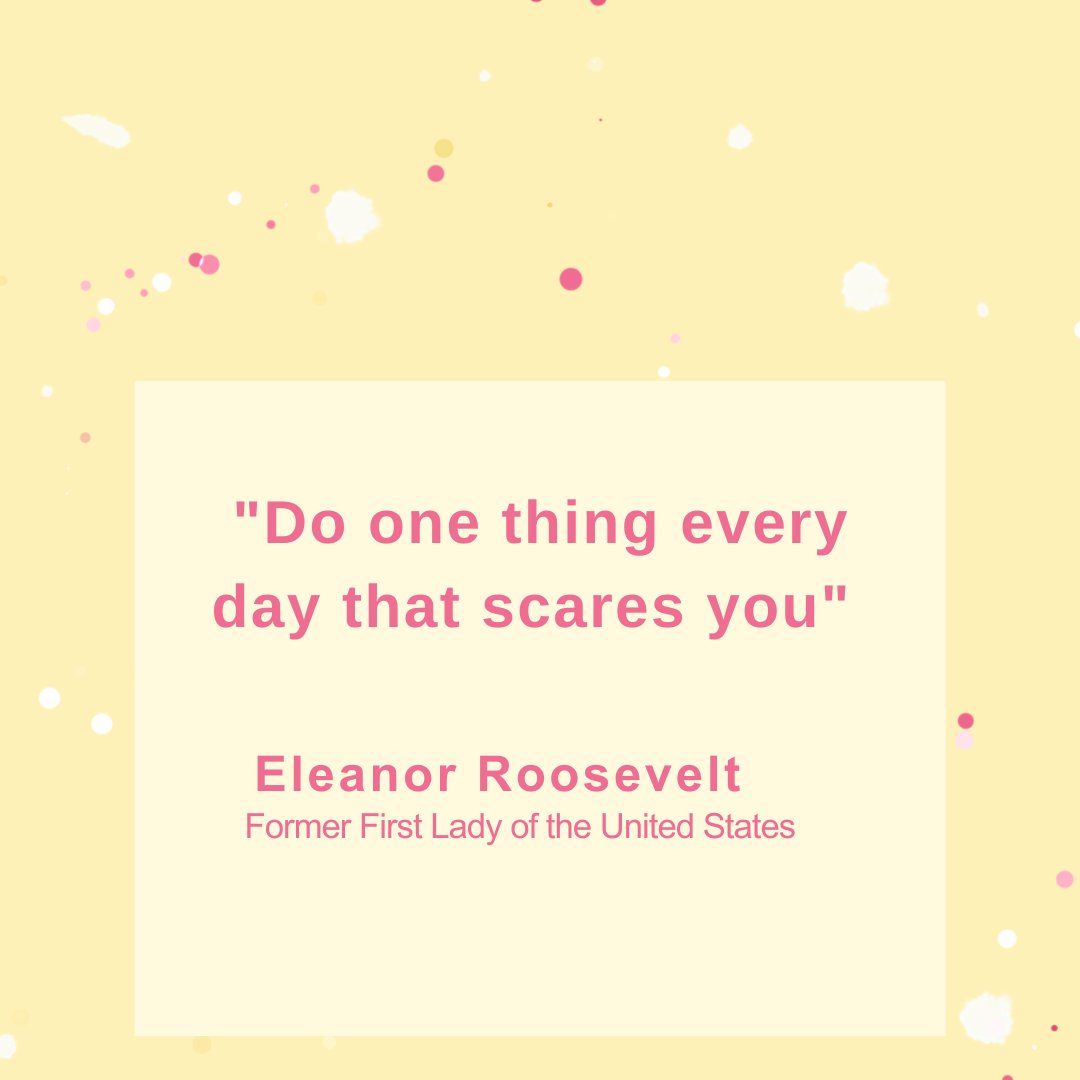 "Do one thing every day that scares you"

Eleanor Roosevelt
Former First Lady of the United States